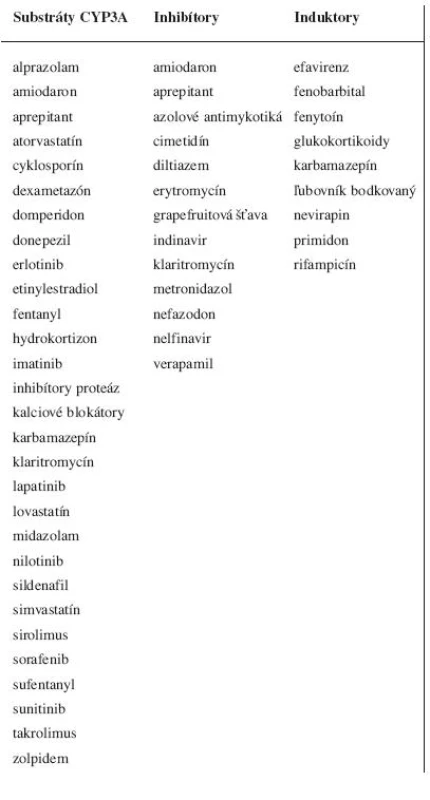 | Substráty CYP3A | Inhibítory | Induktory |
|---|---|---|
| alprazolam | amiodaron | efavirenz |
| amiodaron | aprepitant | fenobarbital |
| aprepitant | azolové antimykotiká | fenytoín |
| atorvastatín | cimetidín | glukokortikoidy |
| cyklosporín | diltiazem | karbamazepín |
| dexametazón | erytromycín | ľubovník bodkovaný |
| domperidon | grapefruitová šťava | nevirapin |
| donepezil | indinavir | primidon |
| erlotinib | klaritromycín | rifampicín |
| etinylestradiol | metronidazol | |
| fentanyl | nefazodon | |
| hydrokortizon | nelfinavir | |
| imatinib | verapamil | |
| inhibítory proteáz | | |
| kalciové blokátory | | |
| karbamazepín | | |
| klaritromycín | | |
| lapatinib | | |
| lovastatín | | |
| midazolam | | |
| nilotinib | | |
| sildenafil | | |
| simvastatín | | |
| sirolimus | | |
| sorafenib | | |
| sufentanyl | | |
| sunitinib | | |
| takrolimus | | |
| zolpidem | | |